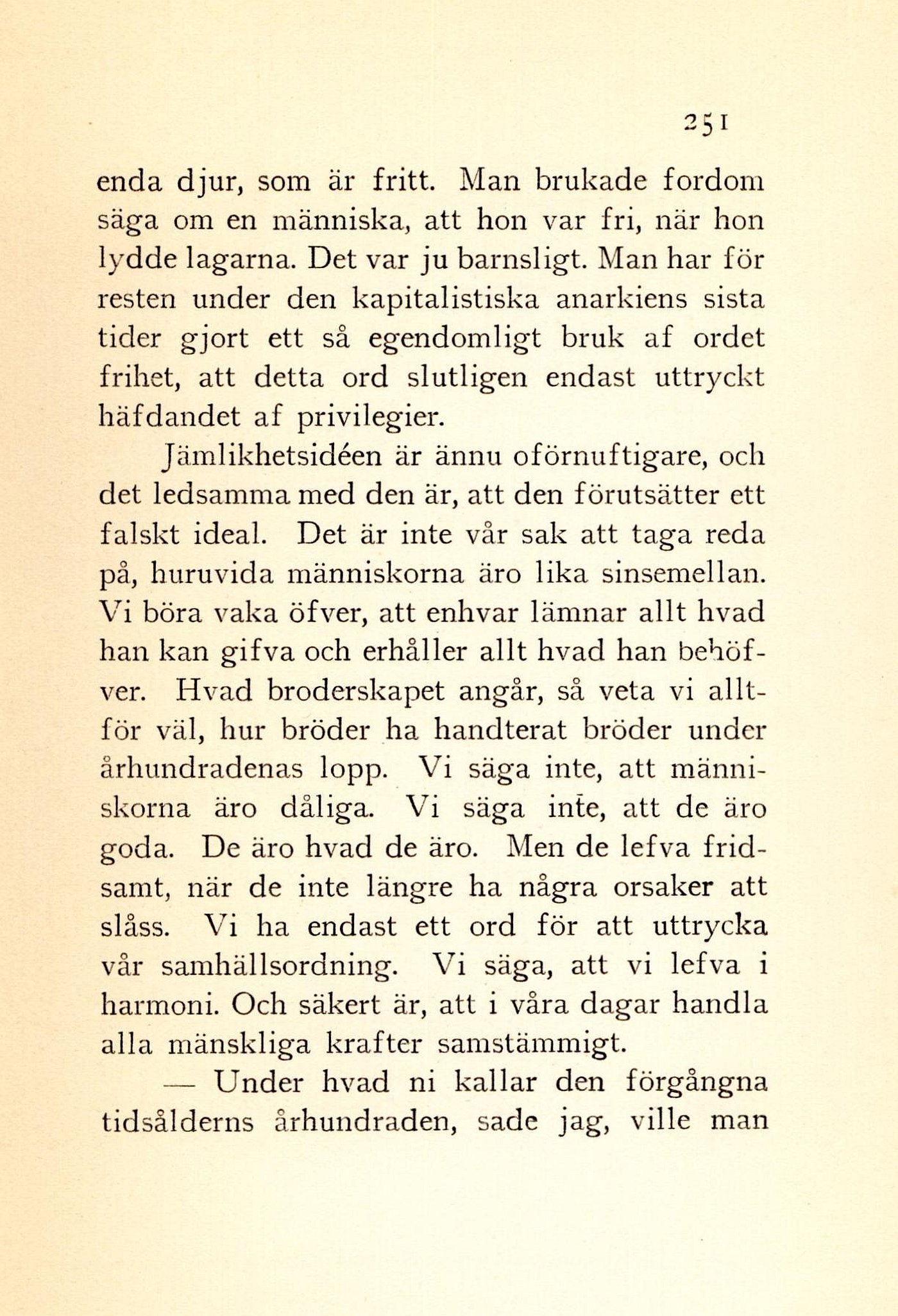 251

enda djur, som är fritt. Man brukade fordom säga om en människa, att hon var fri, när hon lydde lagarna. Det var ju barnsligt. Man har för resten under den kapitalistiska anarkiens sista tider gjort ett så egendomligt bruk af ordet frihet, att detta ord slutligen endast uttryckt häfdandet af privilegier.

Jämlikhetsidéen är ännu oförnuftigare, och det ledsamma med den är, att den förutsätter ett falskt ideal. Det är inte vår sak att taga reda på, huruvida människorna äro lika sinsemellan. Vi böra vaka öfver, att enhvar lämnar allt hvad han kan gifva och erhåller allt hvad han behöfver. Hvad broderskapet angår, så veta vi alltför väl, hur bröder ha handterat bröder under århundradenas lopp. Vi säga inte, att människorna äro dåliga. Vi säga inte, att de äro goda. De äro hvad de äro. Men de lefva fridsamt, när de inte längre ha några orsaker att slåss. Vi ha endast ett ord för att uttrycka vår samhällsordning. Vi säga, att vi lefva i harmoni. Och säkert är, att i våra dagar handla alla mänskliga krafter samstämmigt.

— Under hvad ni kallar den förgångna tidsålderns århundraden, sade jag, ville man